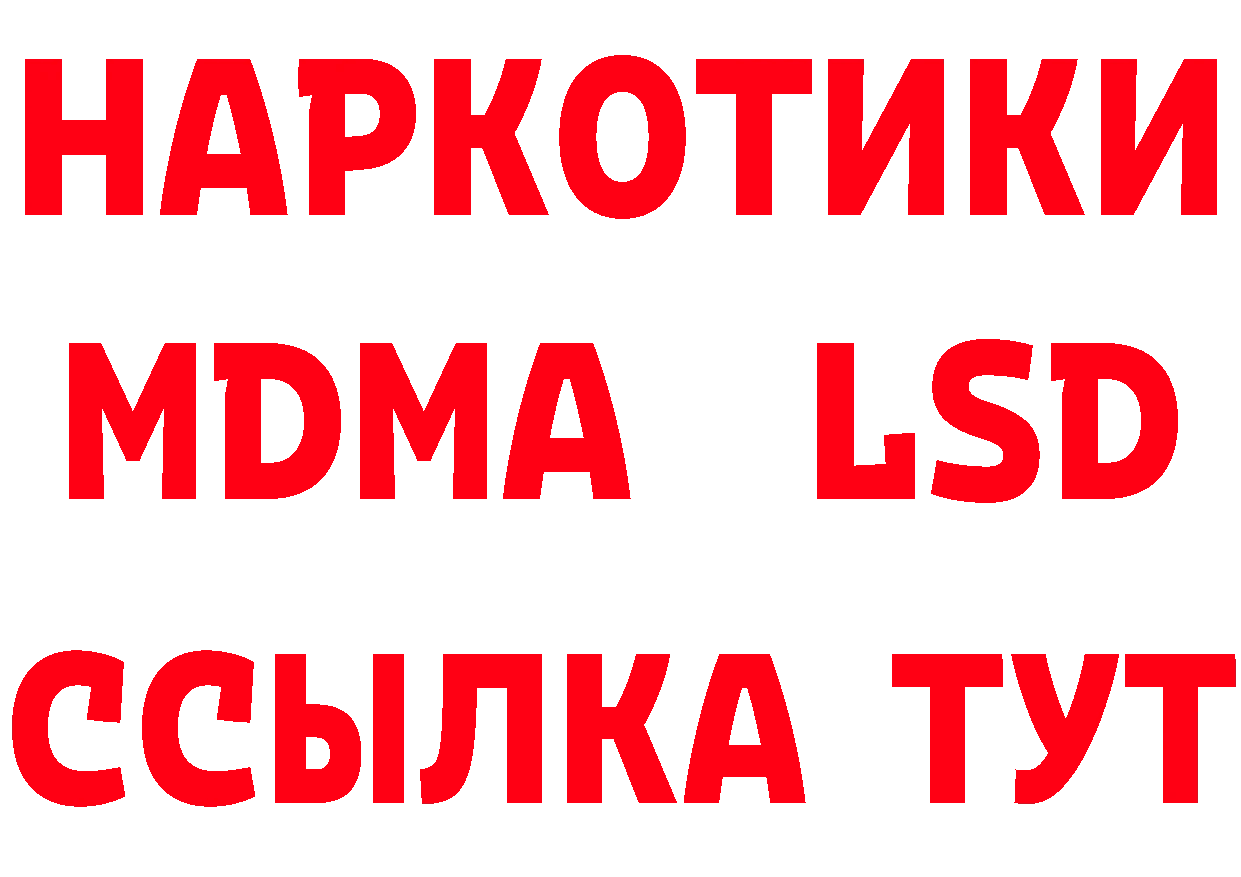 НАРКОТИКИ
MDMA LSD
ССЫЛКА ТУТ